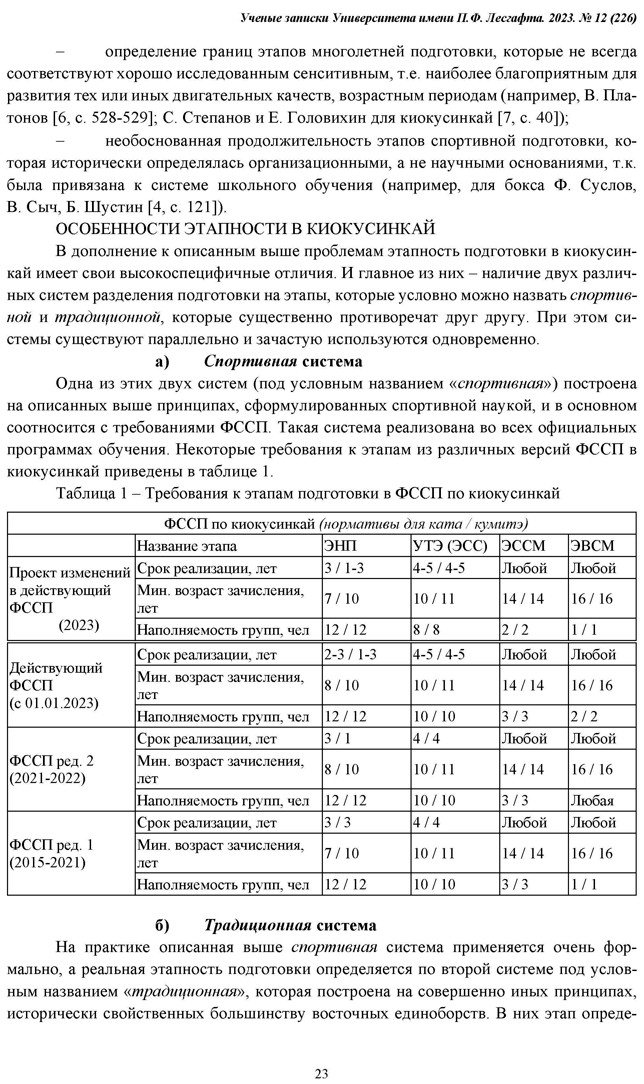 Ученые записки Университета имени П.Ф. Лесгафта. 2023. № 12 (226)

– определение границ этапов многолетней подготовки, которые не всегда соответствуют хорошо исследованным сенситивным, т.е. наиболее благоприятным для развития тех или иных двигательных качеств, возрастным периодам (например, В. Платонов [6, с. 528-529]; С. Степанов и Е. Головихин для киокусинкай [7, с. 40]);

– необоснованная продолжительность этапов спортивной подготовки, которая исторически определялась организационными, а не научными основаниями, т.к. была привязана к системе школьного обучения (например, для бокса Ф. Суслов, В. Сыч, Б. Шустин [4, с. 121]).

ОСОБЕННОСТИ ЭТАПНОСТИ В КИОКУСИНКАЙ

В дополнение к описанным выше проблемам этапность подготовки в киокусинкай имеет свои высокоспецифичные отличия. И главное из них – наличие двух различных систем разделения подготовки на этапы, которые условно можно назвать спортивной и традиционной, которые существенно противоречат друг другу. При этом системы существуют параллельно и зачастую используются одновременно.

а) Спортивная система

Одна из этих двух систем (под условным названием «спортивная») построена на описанных выше принципах, сформулированных спортивной наукой, и в основном соотносится с требованиями ФССП. Такая система реализована во всех официальных программах обучения. Некоторые требования к этапам из различных версий ФССП в киокусинкай приведены в таблице 1.

Таблица 1 – Требования к этапам подготовки в ФССП по киокусинкай

| ФССП по киокусинкай (нормативы для ката / кумитэ) | | | | | |
|---|---|---|---|---|---|
| | Название этапа | ЭНП | УТЭ (ЭСС) | ЭССМ | ЭВСМ |
| Проект изменений в действующий ФССП (2023) | Срок реализации, лет | 3 / 1-3 | 4-5 / 4-5 | Любой | Любой |
| | Мин. возраст зачисления, лет | 7 / 10 | 10 / 11 | 14 / 14 | 16 / 16 |
| | Наполняемость групп, чел | 12 / 12 | 8 / 8 | 2 / 2 | 1 / 1 |
| Действующий ФССП (с 01.01.2023) | Срок реализации, лет | 2-3 / 1-3 | 4-5 / 4-5 | Любой | Любой |
| | Мин. возраст зачисления, лет | 8 / 10 | 10 / 11 | 14 / 14 | 16 / 16 |
| | Наполняемость групп, чел | 12 / 12 | 10 / 10 | 3 / 3 | 2 / 2 |
| ФССП ред. 2 (2021-2022) | Срок реализации, лет | 3 / 1 | 4 / 4 | Любой | Любой |
| | Мин. возраст зачисления, лет | 8 / 10 | 10 / 11 | 14 / 14 | 16 / 16 |
| | Наполняемость групп, чел | 12 / 12 | 10 / 10 | 3 / 3 | Любая |
| ФССП ред. 1 (2015-2021) | Срок реализации, лет | 3 / 3 | 4 / 4 | Любой | Любой |
| | Мин. возраст зачисления, лет | 7 / 10 | 10 / 11 | 14 / 14 | 16 / 16 |
| | Наполняемость групп, чел | 12 / 12 | 10 / 10 | 3 / 3 | 1 / 1 |

б) Традиционная система

На практике описанная выше спортивная система применяется очень формально, а реальная этапность подготовки определяется по второй системе под условным названием «традиционная», которая построена на совершенно иных принципах, исторически свойственных большинству восточных единоборств. В них этап опреде-

23